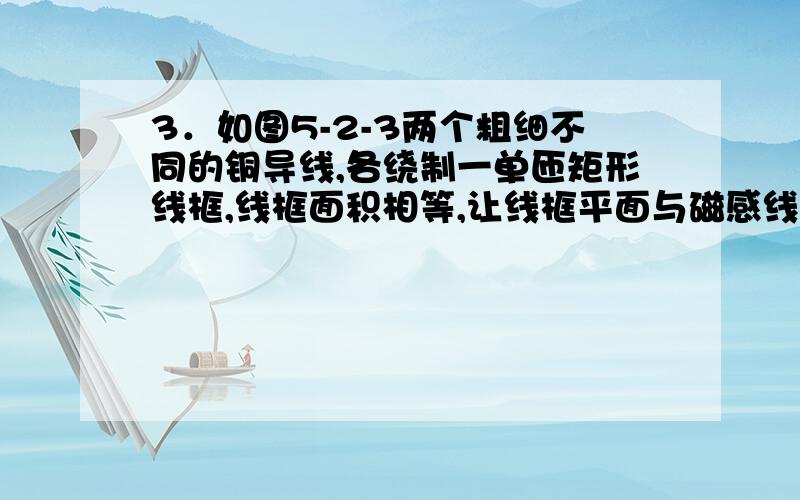 3．如图5-2-3两个粗细不同的铜导线,各绕制一单匝矩形线框,线框面积相等,让线框平面与磁感线